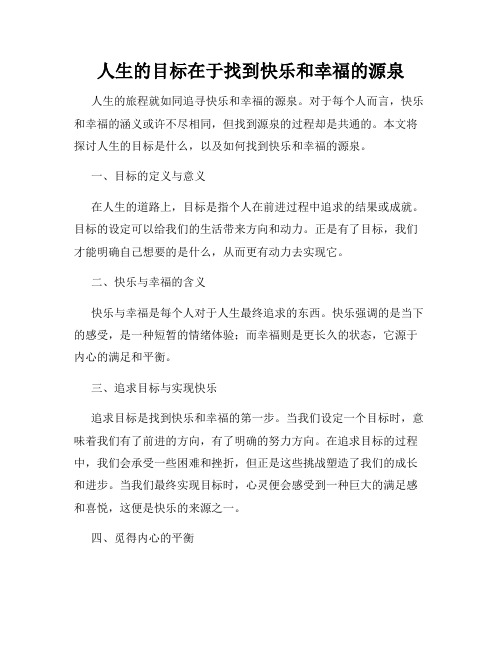 人生的目标在于找到快乐和幸福的源泉

人生的旅程就如同追寻快乐和幸福的源泉。对于每个人而言，快乐和幸福的涵义或许不尽相同，但找到源泉的过程却是共通的。本文将探讨人生的目标是什么，以及如何找到快乐和幸福的源泉。

一、目标的定义与意义

在人生的道路上，目标是指个人在前进过程中追求的结果或成就。目标的设定可以给我们的生活带来方向和动力。正是有了目标，我们才能明确自己想要的是什么，从而更有动力去实现它。

二、快乐与幸福的含义

快乐与幸福是每个人对于人生最终追求的东西。快乐强调的是当下的感受，是一种短暂的情绪体验；而幸福则是更长久的状态，它源于内心的满足和平衡。

三、追求目标与实现快乐

追求目标是找到快乐和幸福的第一步。当我们设定一个目标时，意味着我们有了前进的方向，有了明确的努力方向。在追求目标的过程中，我们会承受一些困难和挫折，但正是这些挑战塑造了我们的成长和进步。当我们最终实现目标时，心灵便会感受到一种巨大的满足感和喜悦，这便是快乐的来源之一。

四、觅得内心的平衡